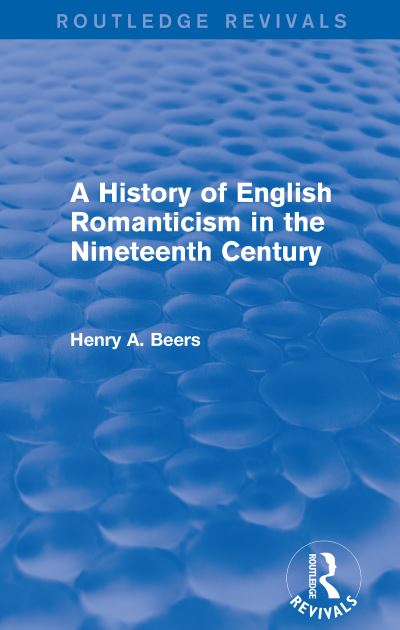 ROUTLEDGE REVIVALS

A History of English Romanticism in the Nineteenth Century

Henry A. Beers

ROUTLEDGE
REVIVALS